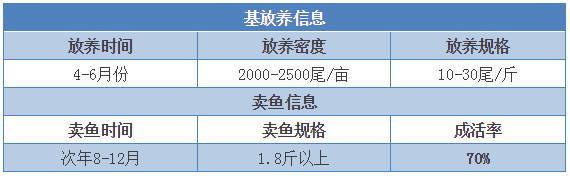 | 基放养信息 | | |
|---|---|---|
| 放养时间 | 放养密度 | 放养规格 |
| 4-6月份 | 2000-2500尾/亩 | 10-30尾/斤 |
| 卖鱼信息 | | |
| 卖鱼时间 | 卖鱼规格 | 成活率 |
| 次年8-12月 | 1.8斤以上 | 70% |